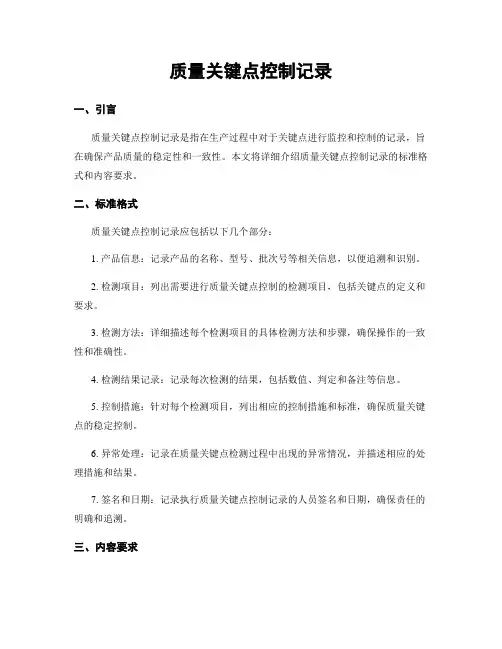 质量关键点控制记录

一、引言

质量关键点控制记录是指在生产过程中对于关键点进行监控和控制的记录，旨在确保产品质量的稳定性和一致性。本文将详细介绍质量关键点控制记录的标准格式和内容要求。

二、标准格式

质量关键点控制记录应包括以下几个部分：

1. 产品信息：记录产品的名称、型号、批次号等相关信息，以便追溯和识别。

2. 检测项目：列出需要进行质量关键点控制的检测项目，包括关键点的定义和要求。

3. 检测方法：详细描述每个检测项目的具体检测方法和步骤，确保操作的一致性和准确性。

4. 检测结果记录：记录每次检测的结果，包括数值、判定和备注等信息。

5. 控制措施：针对每个检测项目，列出相应的控制措施和标准，确保质量关键点的稳定控制。

6. 异常处理：记录在质量关键点检测过程中出现的异常情况，并描述相应的处理措施和结果。

7. 签名和日期：记录执行质量关键点控制记录的人员签名和日期，确保责任的明确和追溯。

三、内容要求